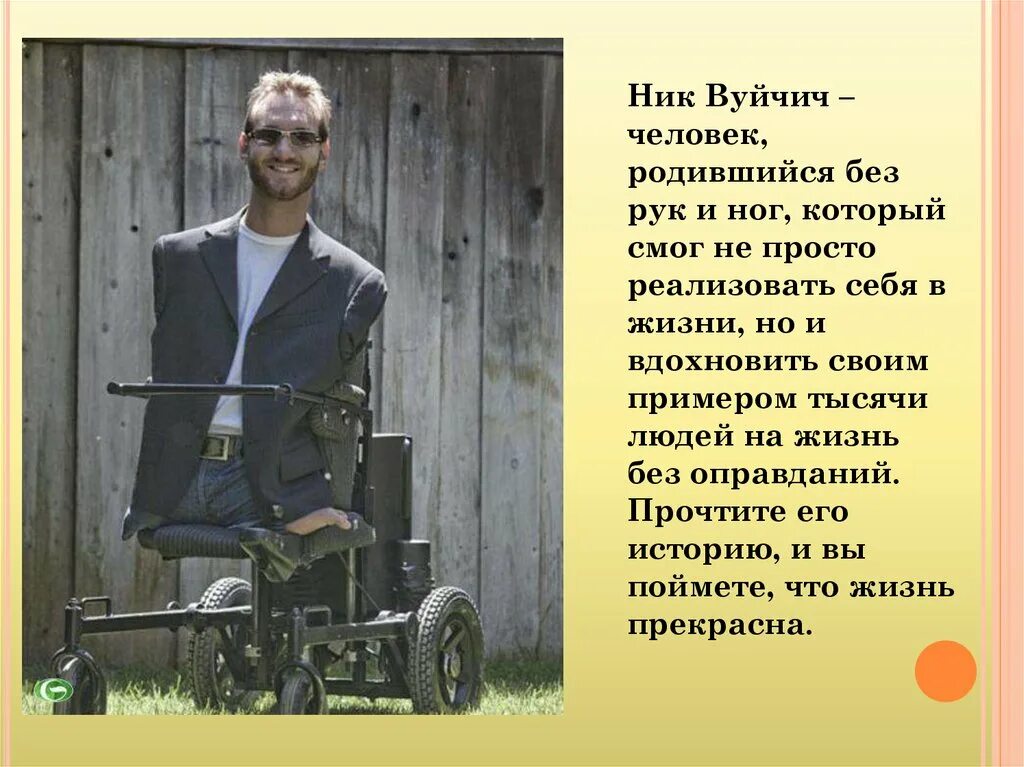 Ник Вуйчич – человек, родившийся без рук и ног, который смог не просто реализовать себя в жизни, но и вдохновить своим примером тысячи людей на жизнь без оправданий. Прочтите его историю, и вы поймете, что жизнь прекрасна.